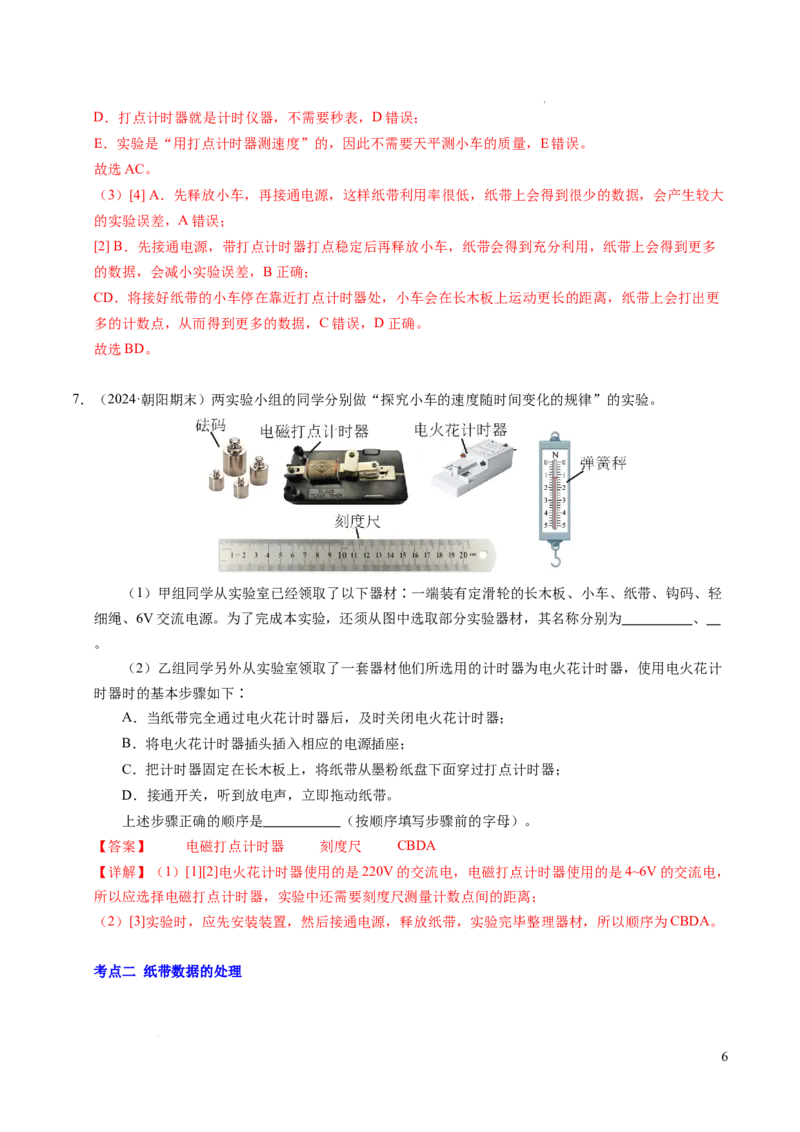 D．打点计时器就是计时仪器，不需要秒表，D错误；

E．实验是“用打点计时器测速度”的，因此不需要天平测小车的质量，E错误。

故选AC。

（3）[4] A．先释放小车，再接通电源，这样纸带利用率很低，纸带上会得到很少的数据，会产生较大的实验误差，A错误；

[2] B．先接通电源，带打点计时器打点稳定后再释放小车，纸带会得到充分利用，纸带上会得到更多的数据，会减小实验误差，B正确；

CD．将接好纸带的小车停在靠近打点计时器处，小车会在长木板上运动更长的距离，纸带上会打出更多的计数点，从而得到更多的数据，C错误，D正确。

故选BD。

7.（2024·朝阳期末）两实验小组的同学分别做“探究小车的速度随时间变化的规律”的实验。

砝码 电磁打点计时器 电火花计时器 弹簧秤

刻度尺

（1）甲组同学从实验室已经领取了以下器材：一端装有定滑轮的长木板、小车、纸带、钩码、轻细绳、6V交流电源。为了完成本实验，还须从图中选取部分实验器材，其名称分别为____、____。

（2）乙组同学另外从实验室领取了一套器材他们所选用的计时器为电火花计时器，使用电火花计时器时的基本步骤如下：

A．当纸带完全通过电火花计时器后，及时关闭电火花计时器；

B．将电火花计时器插头插入相应的电源插座；

C．把计时器固定在长木板上，将纸带从墨粉纸盘下面穿过打点计时器；

D．接通开关，听到放电声，立即拖动纸带。

上述步骤正确的顺序是____（按顺序填写步骤前的字母）。

【答案】 电磁打点计时器 刻度尺 CBDA

【详解】（1）[1][2]电火花计时器使用的是220V的交流电，电磁打点计时器使用的是4~6V的交流电，所以应选择电磁打点计时器，实验中还需要刻度尺测量计数点间的距离；

（2）[3]实验时，应先安装装置，然后接通电源，释放纸带，实验完毕整理器材，所以顺序为CBDA。

考点二 纸带数据的处理

6